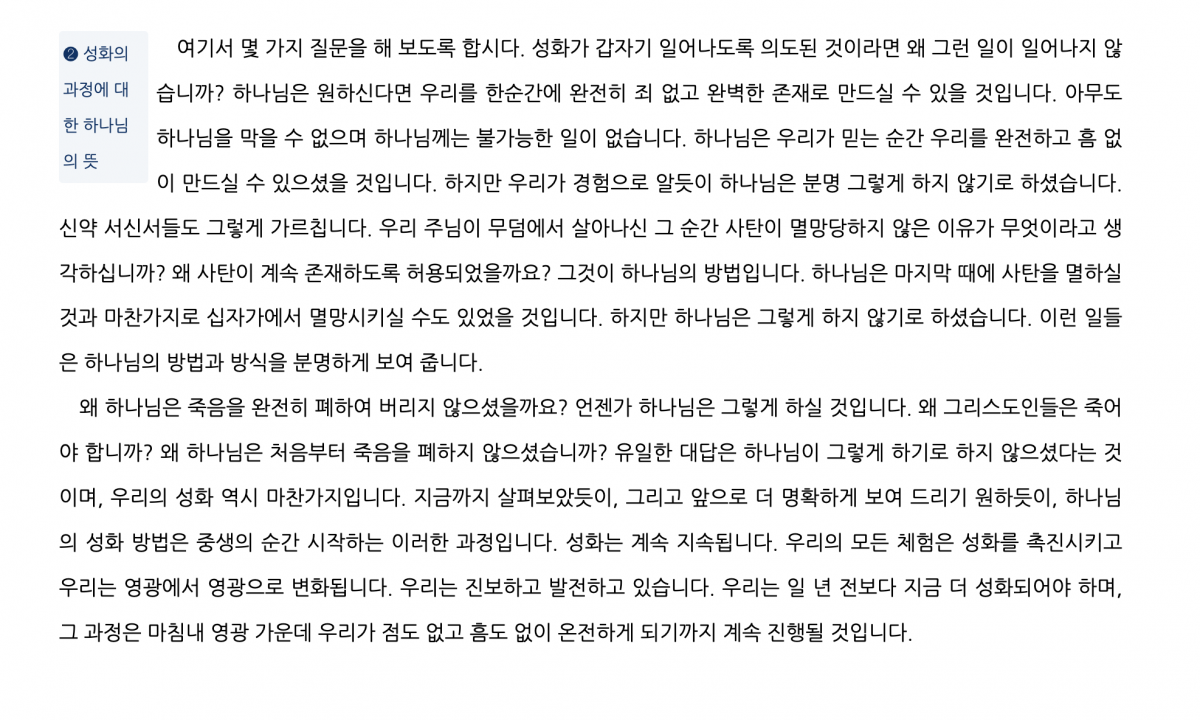 ❷ 성화의 과정에 대한 하나님의 뜻

여기서 몇 가지 질문을 해 보도록 합시다. 성화가 갑자기 일어나도록 의도된 것이라면 왜 그런 일이 일어나지 않습니까? 하나님은 원하신다면 우리를 한순간에 완전히 죄 없고 완벽한 존재로 만드실 수 있을 것입니다. 아무도 하나님을 막을 수 없으며 하나님께는 불가능한 일이 없습니다. 하나님은 우리가 믿는 순간 우리를 완전하고 흠 없이 만드실 수 있으셨을 것입니다. 하지만 우리가 경험으로 알듯이 하나님은 분명 그렇게 하지 않기로 하셨습니다. 신약 서신서들도 그렇게 가르칩니다. 우리 주님이 무덤에서 살아나신 그 순간 사탄이 멸망당하지 않은 이유가 무엇이라고 생각하십니까? 왜 사탄이 계속 존재하도록 허용되었을까요? 그것이 하나님의 방법입니다. 하나님은 마지막 때에 사탄을 멸하실 것과 마찬가지로 십자가에서 멸망시키실 수도 있었을 것입니다. 하지만 하나님은 그렇게 하지 않기로 하셨습니다. 이런 일들은 하나님의 방법과 방식을 분명하게 보여 줍니다.

왜 하나님은 죽음을 완전히 폐하여 버리지 않으셨을까요? 언젠가 하나님은 그렇게 하실 것입니다. 왜 그리스도인들은 죽어야 합니까? 왜 하나님은 처음부터 죽음을 폐하지 않으셨습니까? 유일한 대답은 하나님이 그렇게 하기로 하지 않으셨다는 것이며, 우리의 성화 역시 마찬가지입니다. 지금까지 살펴보았듯이, 그리고 앞으로 더 명확하게 보여 드리기 원하듯이, 하나님의 성화 방법은 중생의 순간 시작하는 이러한 과정입니다. 성화는 계속 지속됩니다. 우리의 모든 체험은 성화를 촉진시키고 우리는 영광에서 영광으로 변화됩니다. 우리는 진보하고 발전하고 있습니다. 우리는 일 년 전보다 지금 더 성화되어야 하며, 그 과정은 마침내 영광 가운데 우리가 점도 없고 흠도 없이 온전하게 되기까지 계속 진행될 것입니다.